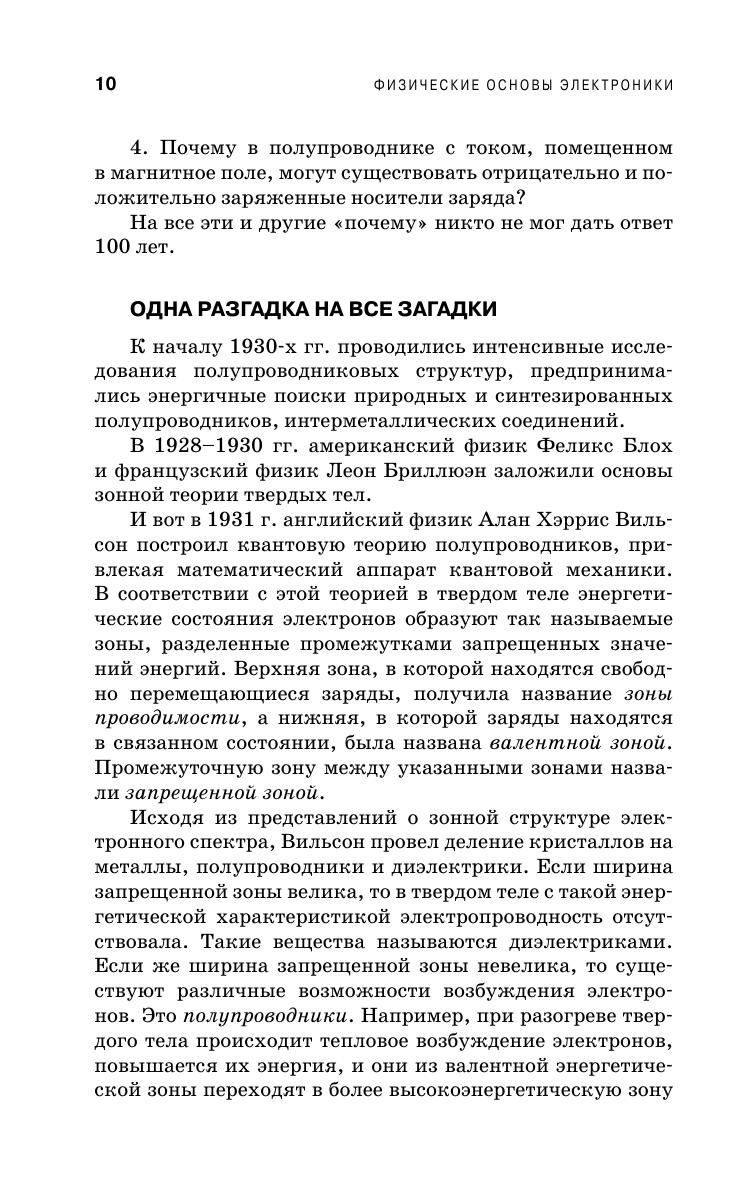 10

ФИЗИЧЕСКИЕ ОСНОВЫ ЭЛЕКТРОНИКИ

4. Почему в полупроводнике с током, помещенном в магнитное поле, могут существовать отрицательно и положительно заряженные носители заряда?

На все эти и другие «почему» никто не мог дать ответ 100 лет.

ОДНА РАЗГАДКА НА ВСЕ ЗАГАДКИ

К началу 1930-х гг. проводились интенсивные исследования полупроводниковых структур, предпринимались энергичные поиски природных и синтезированных полупроводников, интерметаллических соединений.

В 1928–1930 гг. американский физик Феликс Блох и французский физик Леон Бриллюэн заложили основы зонной теории твердых тел.

И вот в 1931 г. английский физик Алан Хэррис Вильсон построил квантовую теорию полупроводников, привлекая математический аппарат квантовой механики. В соответствии с этой теорией в твердом теле энергетические состояния электронов образуют так называемые зоны, разделенные промежутками запрещенных значений энергий. Верхняя зона, в которой находятся свободно перемещающиеся заряды, получила название зоны проводимости, а нижняя, в которой заряды находятся в связанном состоянии, была названа валентной зоной. Промежуточную зону между указанными зонами назвали запрещенной зоной.

Исходя из представлений о зонной структуре электронного спектра, Вильсон провел деление кристаллов на металлы, полупроводники и диэлектрики. Если ширина запрещенной зоны велика, то в твердом теле с такой энергетической характеристикой электропроводность отсутствовала. Такие вещества называются диэлектриками. Если же ширина запрещенной зоны невелика, то существуют различные возможности возбуждения электронов. Это полупроводники. Например, при разогреве твердого тела происходит тепловое возбуждение электронов, повышается их энергия, и они из валентной энергетической зоны переходят в более высокоэнергетическую зону